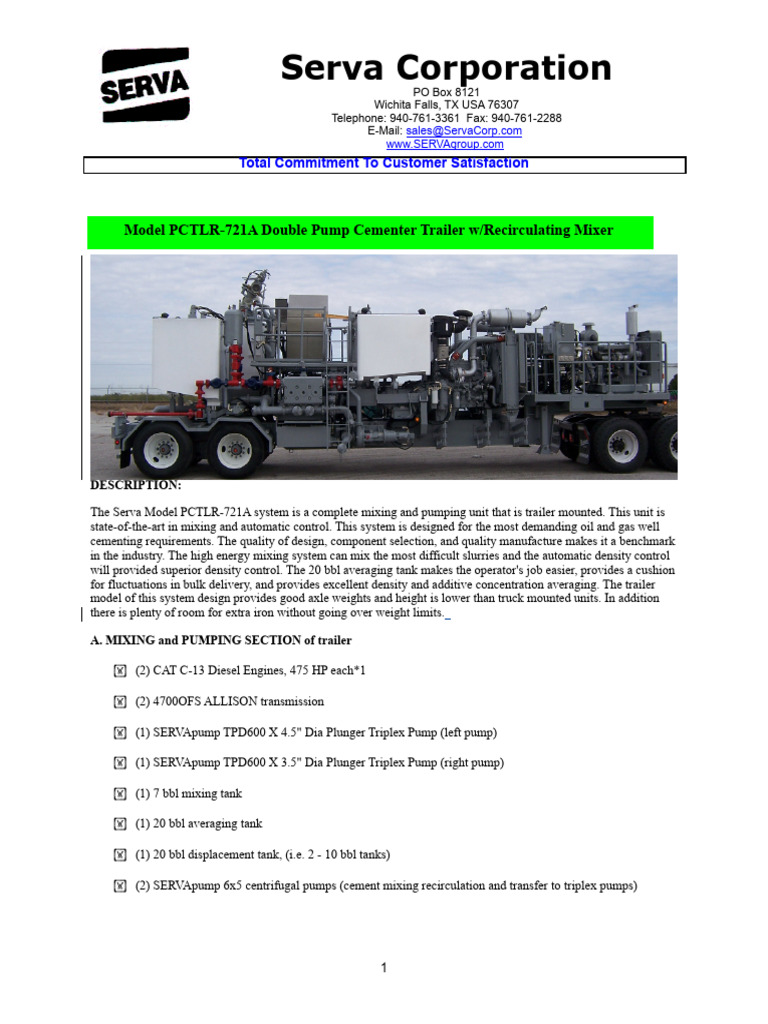 SERVA

Serva Corporation

PO Box 8121
Wichita Falls, TX USA 76307
Telephone: 940-761-3361 Fax: 940-761-2288
E-Mail: sales@ServaCorp.com
www.SERVAgroup.com

Total Commitment To Customer Satisfaction

Model PCTLR-721A Double Pump Cementer Trailer w/Recirculating Mixer

DESCRIPTION:

The Serva Model PCTLR-721A system is a complete mixing and pumping unit that is trailer mounted. This unit is state-of-the-art in mixing and automatic control. This system is designed for the most demanding oil and gas well cementing requirements. The quality of design, component selection, and quality manufacture makes it a benchmark in the industry. The high energy mixing system can mix the most difficult slurries and the automatic density control will provided superior density control. The 20 bbl averaging tank makes the operator's job easier, provides a cushion for fluctuations in bulk delivery, and provides excellent density and additive concentration averaging. The trailer model of this system design provides good axle weights and height is lower than truck mounted units. In addition there is plenty of room for extra iron without going over weight limits.

A. MIXING and PUMPING SECTION of trailer

(2) CAT C-13 Diesel Engines, 475 HP each*1

(2) 4700OFS ALLISON transmission

(1) SERVApump TPD600 X 4.5" Dia Plunger Triplex Pump (left pump)

(1) SERVApump TPD600 X 3.5" Dia Plunger Triplex Pump (right pump)

(1) 7 bbl mixing tank

(1) 20 bbl averaging tank

(1) 20 bbl displacement tank, (i.e. 2 - 10 bbl tanks)

(2) SERVApump 6x5 centrifugal pumps (cement mixing recirculation and transfer to triplex pumps)

1